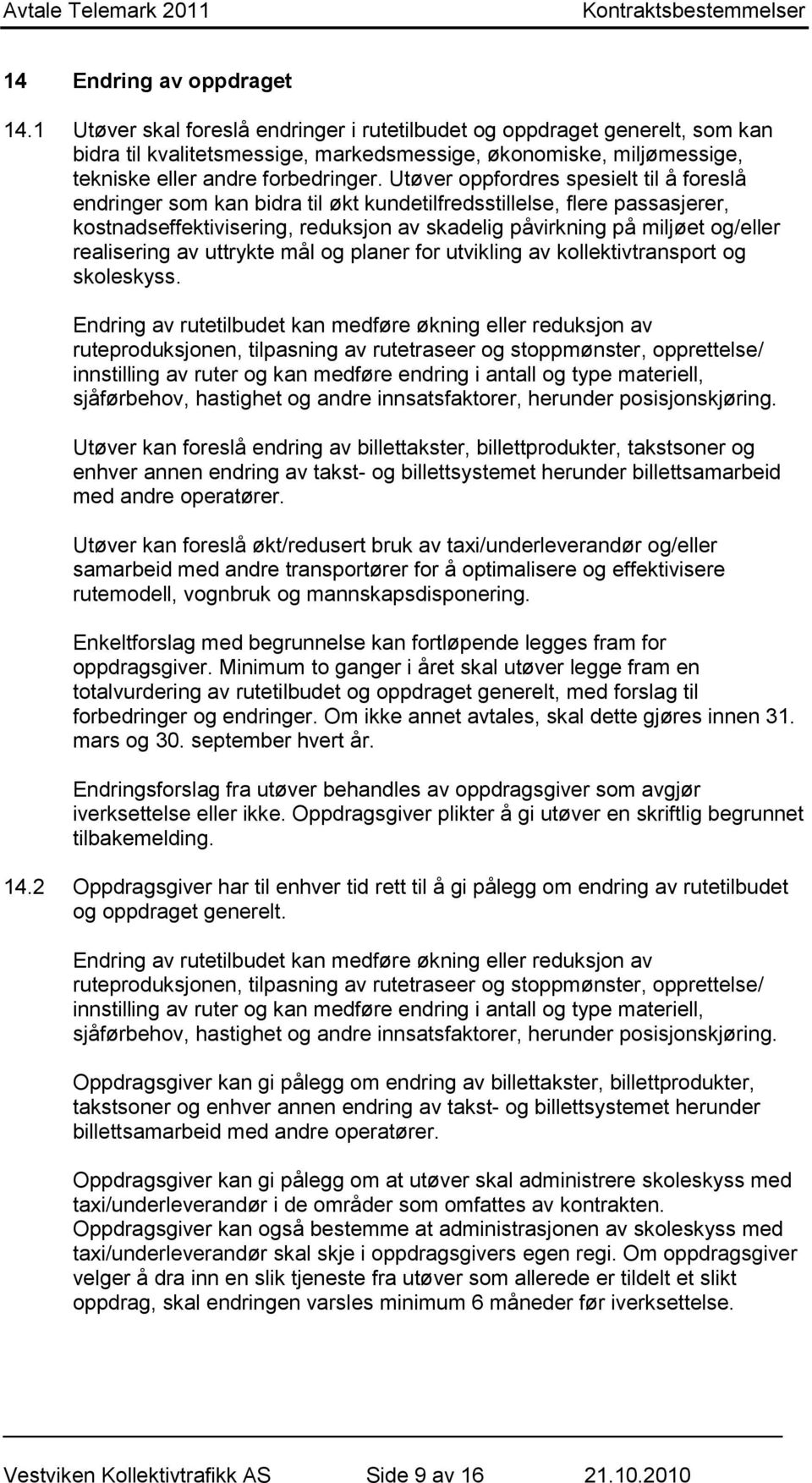 Avtale Telemark 2011 Kontraktsbestemmelser

14 Endring av oppdraget

14.1 Utøver skal foreslå endringer i rutetilbudet og oppdraget generelt, som kan bidra til kvalitetsmessige, markedsmessige, økonomiske, miljømessige, tekniske eller andre forbedringer. Utøver oppfordres spesielt til å foreslå endringer som kan bidra til økt kundetilfredsstillelse, flere passasjerer, kostnadseffektivisering, reduksjon av skadelig påvirkning på miljøet og/eller realisering av uttrykte mål og planer for utvikling av kollektivtransport og skoleskyss.

Endring av rutetilbudet kan medføre økning eller reduksjon av ruteproduksjonen, tilpasning av rutetraseer og stoppmønster, opprettelse/ innstilling av ruter og kan medføre endring i antall og type materiell, sjåførbehov, hastighet og andre innsatsfaktorer, herunder posisjonskjøring.

Utøver kan foreslå endring av billettakster, billettprodukter, takstsoner og enhver annen endring av takst- og billettsystemet herunder billettsamarbeid med andre operatører.

Utøver kan foreslå økt/redusert bruk av taxi/underleverandør og/eller samarbeid med andre transportører for å optimalisere og effektivisere rutemodell, vognbruk og mannskapsdisponering.

Enkeltforslag med begrunnelse kan fortløpende legges fram for oppdragsgiver. Minimum to ganger i året skal utøver legge fram en totalvurdering av rutetilbudet og oppdraget generelt, med forslag til forbedringer og endringer. Om ikke annet avtales, skal dette gjøres innen 31. mars og 30. september hvert år.

Endringsforslag fra utøver behandles av oppdragsgiver som avgjør iverksettelse eller ikke. Oppdragsgiver plikter å gi utøver en skriftlig begrunnet tilbakemelding.

14.2 Oppdragsgiver har til enhver tid rett til å gi pålegg om endring av rutetilbudet og oppdraget generelt.

Endring av rutetilbudet kan medføre økning eller reduksjon av ruteproduksjonen, tilpasning av rutetraseer og stoppmønster, opprettelse/ innstilling av ruter og kan medføre endring i antall og type materiell, sjåførbehov, hastighet og andre innsatsfaktorer, herunder posisjonskjøring.

Oppdragsgiver kan gi pålegg om endring av billettakster, billettprodukter, takstsoner og enhver annen endring av takst- og billettsystemet herunder billettsamarbeid med andre operatører.

Oppdragsgiver kan gi pålegg om at utøver skal administrere skoleskyss med taxi/underleverandør i de områder som omfattes av kontrakten.
Oppdragsgiver kan også bestemme at administrasjonen av skoleskyss med taxi/underleverandør skal skje i oppdragsgivers egen regi. Om oppdragsgiver velger å dra inn en slik tjeneste fra utøver som allerede er tildelt et slikt oppdrag, skal endringen varsles minimum 6 måneder før iverksettelse.

Vestviken Kollektivtrafikk AS Side 9 av 16 21.10.2010